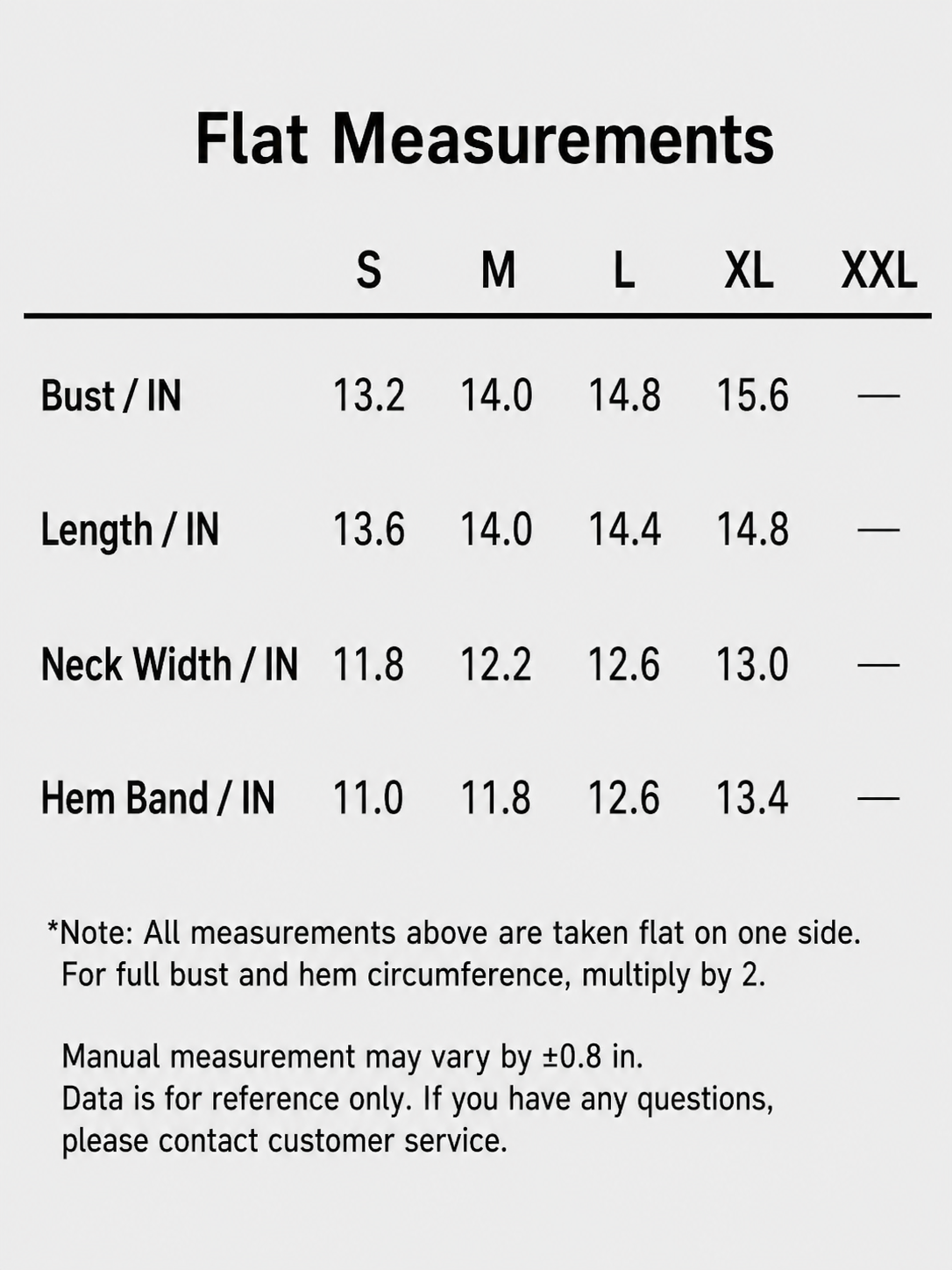 Flat Measurements

| | S | M | L | XL | XXL |
|---|---|---|---|---|---|
| Bust / IN | 13.2 | 14.0 | 14.8 | 15.6 | — |
| Length / IN | 13.6 | 14.0 | 14.4 | 14.8 | — |
| Neck Width / IN | 11.8 | 12.2 | 12.6 | 13.0 | — |
| Hem Band / IN | 11.0 | 11.8 | 12.6 | 13.4 | — |

*Note: All measurements above are taken flat on one side. For full bust and hem circumference, multiply by 2.

Manual measurement may vary by ±0.8 in.
Data is for reference only. If you have any questions, please contact customer service.